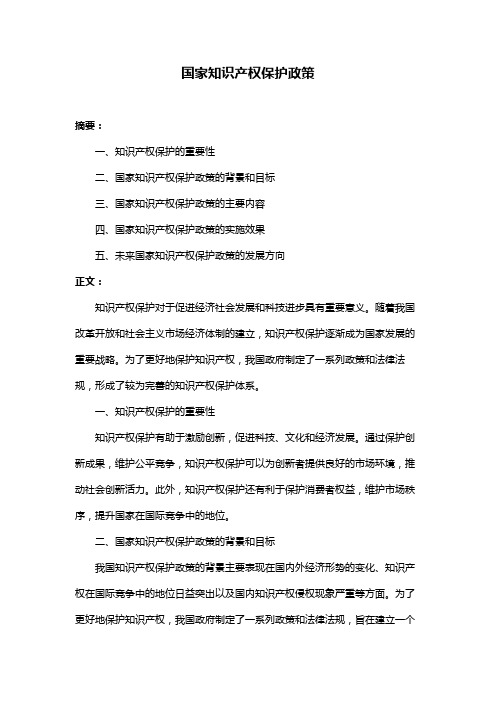 国家知识产权保护政策

摘要：

一、知识产权保护的重要性

二、国家知识产权保护政策的背景和目标

三、国家知识产权保护政策的主要内容

四、国家知识产权保护政策的实施效果

五、未来国家知识产权保护政策的发展方向

正文：

知识产权保护对于促进经济社会发展和科技进步具有重要意义。随着我国改革开放和社会主义市场经济体制的建立，知识产权保护逐渐成为国家发展的重要战略。为了更好地保护知识产权，我国政府制定了一系列政策和法律法规，形成了较为完善的知识产权保护体系。

一、知识产权保护的重要性

知识产权保护有助于激励创新，促进科技、文化和经济发展。通过保护创新成果，维护公平竞争，知识产权保护可以为创新者提供良好的市场环境，推动社会创新活力。此外，知识产权保护还有利于保护消费者权益，维护市场秩序，提升国家在国际竞争中的地位。

二、国家知识产权保护政策的背景和目标

我国知识产权保护政策的背景主要表现在国内外经济形势的变化、知识产权在国际竞争中的地位日益突出以及国内知识产权侵权现象严重等方面。为了更好地保护知识产权，我国政府制定了一系列政策和法律法规，旨在建立一个